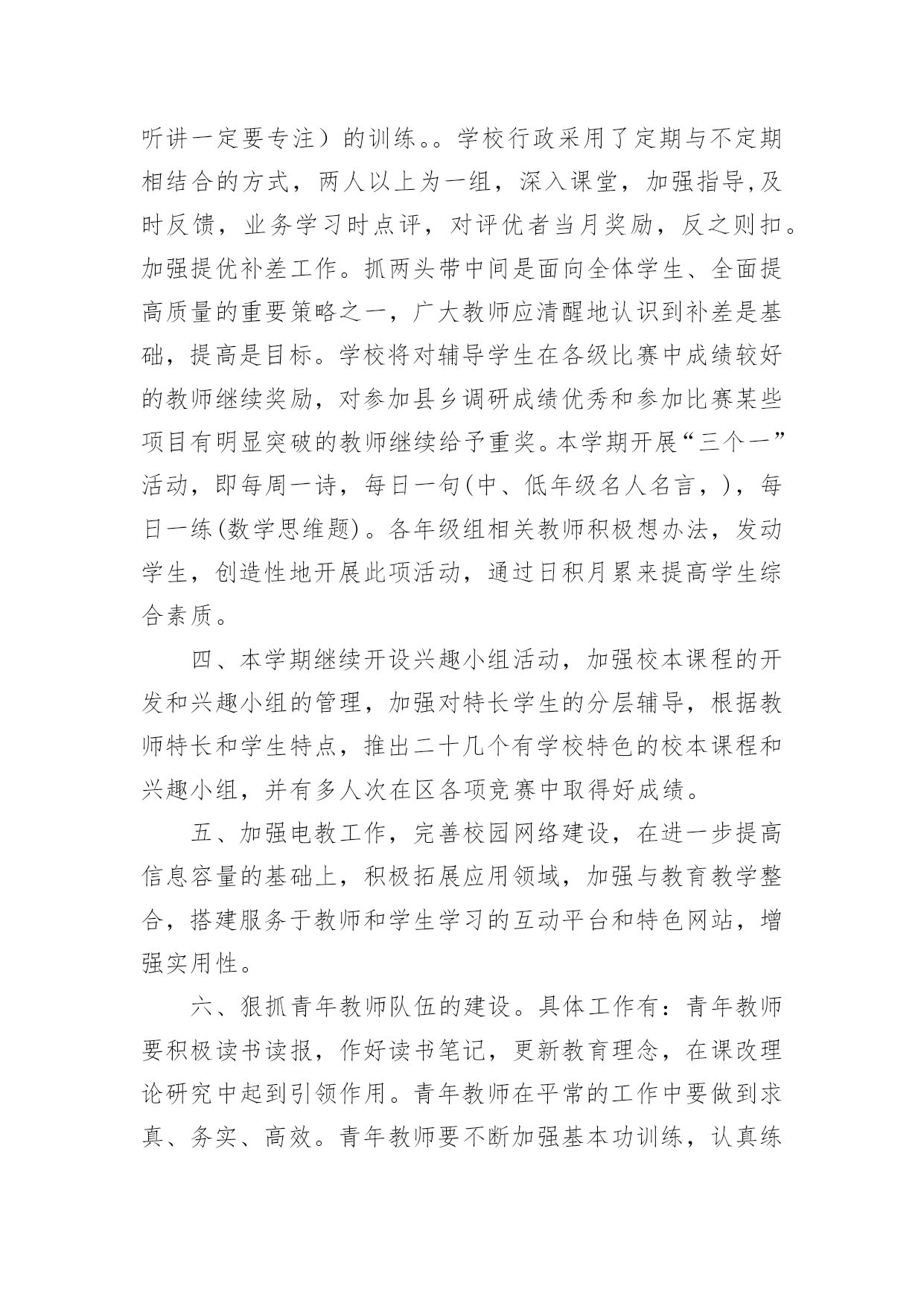 听讲一定要专注）的训练。。学校行政采用了定期与不定期相结合的方式，两人以上为一组，深入课堂，加强指导,及时反馈，业务学习时点评，对评优者当月奖励，反之则扣。加强提优补差工作。抓两头带中间是面向全体学生、全面提高质量的重要策略之一，广大教师应清醒地认识到补差是基础，提高是目标。学校将对辅导学生在各级比赛中成绩较好的教师继续奖励，对参加县乡调研成绩优秀和参加比赛某些项目有明显突破的教师继续给予重奖。本学期开展“三个一”活动，即每周一诗，每日一句(中、低年级名人名言，)，每日一练(数学思维题)。各年级组相关教师积极想办法，发动学生，创造性地开展此项活动，通过日积月累来提高学生综合素质。

四、本学期继续开设兴趣小组活动，加强校本课程的开发和兴趣小组的管理，加强对特长学生的分层辅导，根据教师特长和学生特点，推出二十几个有学校特色的校本课程和兴趣小组，并有多人次在区各项竞赛中取得好成绩。

五、加强电教工作，完善校园网络建设，在进一步提高信息容量的基础上，积极拓展应用领域，加强与教育教学整合，搭建服务于教师和学生学习的互动平台和特色网站，增强实用性。

六、狠抓青年教师队伍的建设。具体工作有：青年教师要积极读书读报，作好读书笔记，更新教育理念，在课改理论研究中起到引领作用。青年教师在平常的工作中要做到求真、务实、高效。青年教师要不断加强基本功训练，认真练